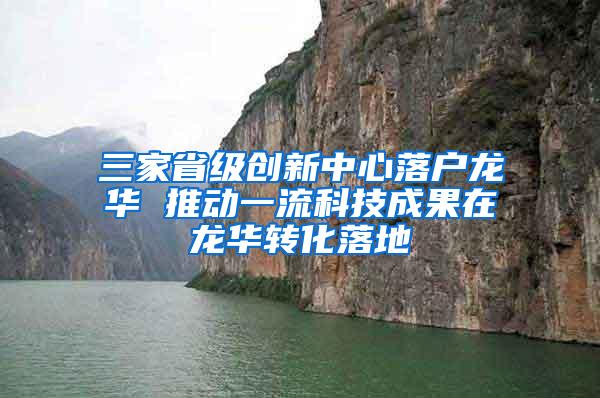 三家省级创新中心落户龙华 推动一流科技成果在龙华转化落地